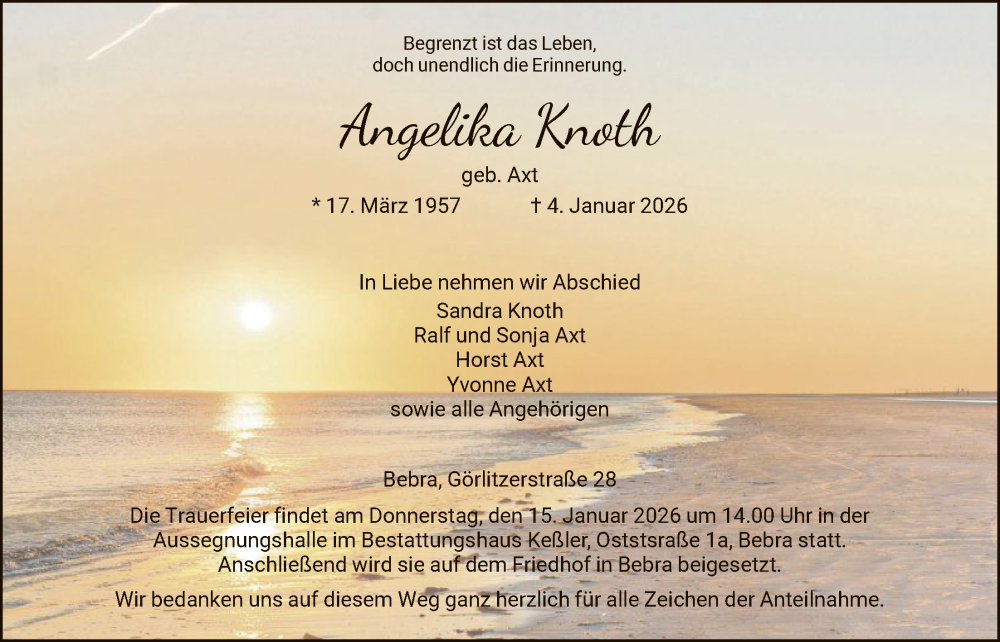 Begrenzt ist das Leben,
doch unendlich die Erinnerung.

Angelika Knoth

geb. Axt

* 17. März 1957 † 4. Januar 2026

In Liebe nehmen wir Abschied
Sandra Knoth
Ralf und Sonja Axt
Horst Axt
Yvonne Axt
sowie alle Angehörigen

Bebra, Görlitzerstraße 28

Die Trauerfeier findet am Donnerstag, den 15. Januar 2026 um 14.00 Uhr in der Aussegnungshalle im Bestattungshaus Keßler, Oststsraße 1a, Bebra statt. Anschließend wird sie auf dem Friedhof in Bebra beigesetzt.

Wir bedanken uns auf diesem Weg ganz herzlich für alle Zeichen der Anteilnahme.